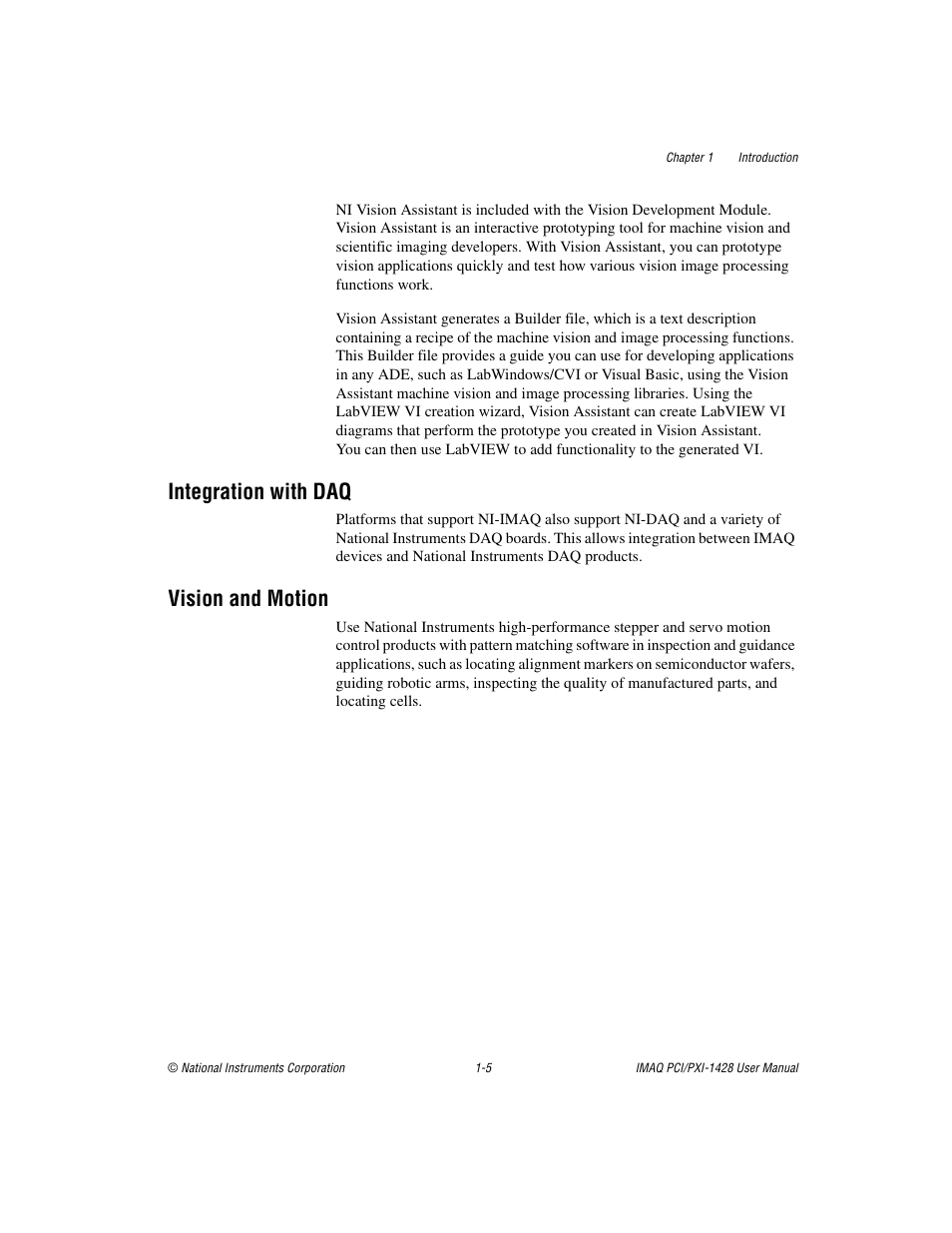 Chapter 1 Introduction

NI Vision Assistant is included with the Vision Development Module. Vision Assistant is an interactive prototyping tool for machine vision and scientific imaging developers. With Vision Assistant, you can prototype vision applications quickly and test how various vision image processing functions work.

Vision Assistant generates a Builder file, which is a text description containing a recipe of the machine vision and image processing functions. This Builder file provides a guide you can use for developing applications in any ADE, such as LabWindows/CVI or Visual Basic, using the Vision Assistant machine vision and image processing libraries. Using the LabVIEW VI creation wizard, Vision Assistant can create LabVIEW VI diagrams that perform the prototype you created in Vision Assistant. You can then use LabVIEW to add functionality to the generated VI.

Integration with DAQ

Platforms that support NI-IMAQ also support NI-DAQ and a variety of National Instruments DAQ boards. This allows integration between IMAQ devices and National Instruments DAQ products.

Vision and Motion

Use National Instruments high-performance stepper and servo motion control products with pattern matching software in inspection and guidance applications, such as locating alignment markers on semiconductor wafers, guiding robotic arms, inspecting the quality of manufactured parts, and locating cells.

© National Instruments Corporation 1-5 IMAQ PCI/PXI-1428 User Manual